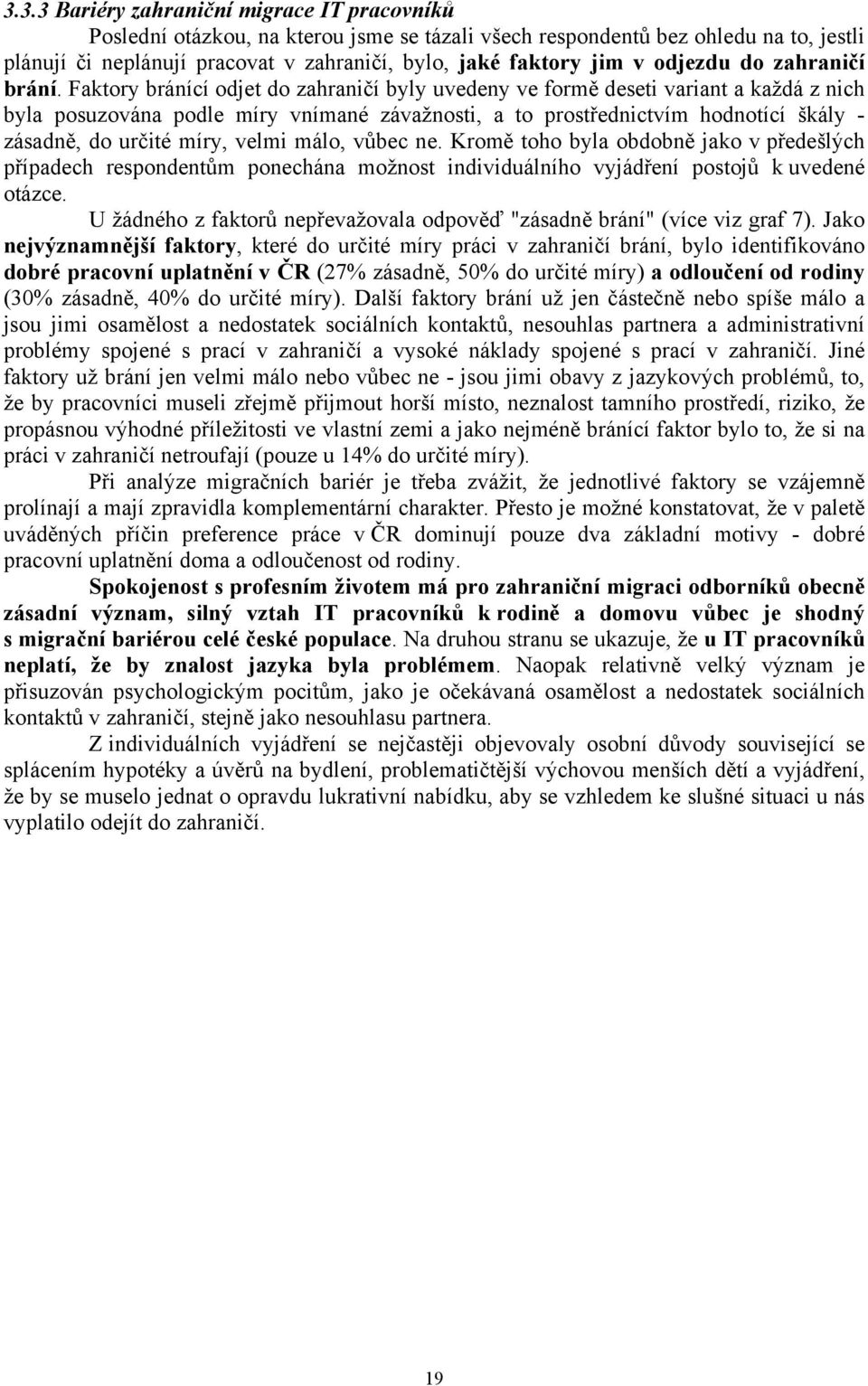 3.3.3 Bariéry zahraniční migrace IT pracovníků

Poslední otázkou, na kterou jsme se tázali všech respondentů bez ohledu na to, jestli plánují či neplánují pracovat v zahraničí, bylo, jaké faktory jim v odjezdu do zahraničí brání. Faktory bránící odjet do zahraničí byly uvedeny ve formě deseti variant a každá z nich byla posuzována podle míry vnímané závažnosti, a to prostřednictvím hodnotící škály - zásadně, do určité míry, velmi málo, vůbec ne. Kromě toho byla obdobně jako v předešlých případech respondentům ponechána možnost individuálního vyjádření postojů k uvedené otázce.

U žádného z faktorů nepřevažovala odpověď "zásadně brání" (více viz graf 7). Jako nejvýznamnější faktory, které do určité míry práci v zahraničí brání, bylo identifikováno dobré pracovní uplatnění v ČR (27% zásadně, 50% do určité míry) a odloučení od rodiny (30% zásadně, 40% do určité míry). Další faktory brání už jen částečně nebo spíše málo a jsou jimi osamělost a nedostatek sociálních kontaktů, nesouhlas partnera a administrativní problémy spojené s prací v zahraničí a vysoké náklady spojené s prací v zahraničí. Jiné faktory už brání jen velmi málo nebo vůbec ne - jsou jimi obavy z jazykových problémů, to, že by pracovníci museli zřejmě přijmout horší místo, neznalost tamního prostředí, riziko, že propásnou výhodné příležitosti ve vlastní zemi a jako nejméně bránící faktor bylo to, že si na práci v zahraničí netroufají (pouze u 14% do určité míry).

Při analýze migračních bariér je třeba zvážit, že jednotlivé faktory se vzájemně prolínají a mají zpravidla komplementární charakter. Přesto je možné konstatovat, že v paletě uváděných příčin preference práce v ČR dominují pouze dva základní motivy - dobré pracovní uplatnění doma a odloučenost od rodiny.

Spokojenost s profesním životem má pro zahraniční migraci odborníků obecně zásadní význam, silný vztah IT pracovníků k rodině a domovu vůbec je shodný s migrační bariérou celé české populace. Na druhou stranu se ukazuje, že u IT pracovníků neplatí, že by znalost jazyka byla problémem. Naopak relativně velký význam je přisuzován psychologickým pocitům, jako je očekávaná osamělost a nedostatek sociálních kontaktů v zahraničí, stejně jako nesouhlasu partnera.

Z individuálních vyjádření se nejčastěji objevovaly osobní důvody související se splácením hypotéky a úvěrů na bydlení, problematičtější výchovou menších dětí a vyjádření, že by se muselo jednat o opravdu lukrativní nabídku, aby se vzhledem ke slušné situaci u nás vyplatilo odejít do zahraničí.

19